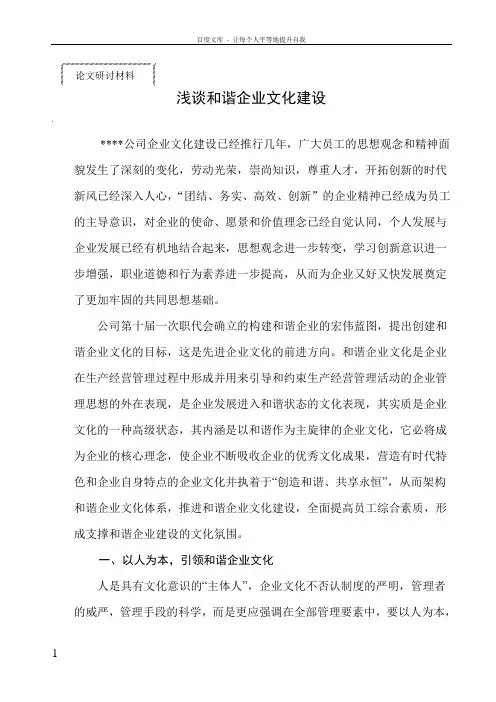 百度文库 - 让每个人平等地提升自我

论文研讨材料

浅谈和谐企业文化建设

****公司企业文化建设已经推行几年，广大员工的思想观念和精神面貌发生了深刻的变化，劳动光荣，崇尚知识，尊重人才，开拓创新的时代新风已经深入人心，“团结、务实、高效、创新”的企业精神已经成为员工的主导意识，对企业的使命、愿景和价值理念已经自觉认同，个人发展与企业发展已经有机地结合起来，思想观念进一步转变，学习创新意识进一步增强，职业道德和行为素养进一步提高，从而为企业又好又快发展奠定了更加牢固的共同思想基础。

公司第十届一次职代会确立的构建和谐企业的宏伟蓝图，提出创建和谐企业文化的目标，这是先进企业文化的前进方向。和谐企业文化是企业在生产经营管理过程中形成并用来引导和约束生产经营管理活动的企业管理思想的外在表现，是企业发展进入和谐状态的文化表现，其实质是企业文化的一种高级状态，其内涵是以和谐作为主旋律的企业文化，它必将成为企业的核心理念，使企业不断吸收企业的优秀文化成果，营造有时代特色和企业自身特点的企业文化并执着于“创造和谐、共享永恒”，从而架构和谐企业文化体系，推进和谐企业文化建设，全面提高员工综合素质，形成支撑和谐企业建设的文化氛围。

一、以人为本，引领和谐企业文化

人是具有文化意识的“主体人”，企业文化不否认制度的严明，管理者的威严，管理手段的科学，而是更应强调在全部管理要素中，要以人为本，

1